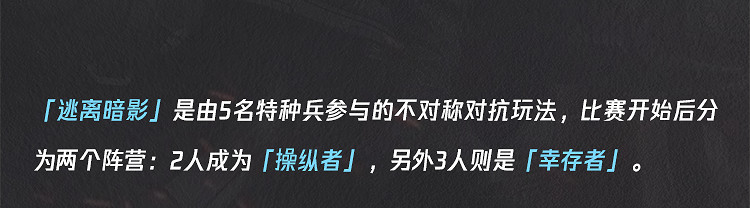 「逃离暗影」是由5名特种兵参与的不对称对抗玩法，比赛开始后分为两个阵营：2人成为「操纵者」，另外3人则是「幸存者」。